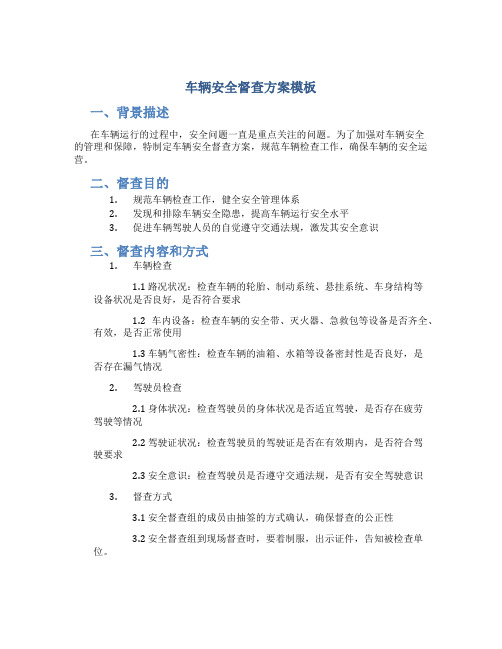 车辆安全督查方案模板

一、背景描述

在车辆运行的过程中，安全问题一直是重点关注的问题。为了加强对车辆安全的管理和保障，特制定车辆安全督查方案，规范车辆检查工作，确保车辆的安全运营。

二、督查目的

1. 规范车辆检查工作，健全安全管理体系
2. 发现和排除车辆安全隐患，提高车辆运行安全水平
3. 促进车辆驾驶人员的自觉遵守交通法规，激发其安全意识

三、督查内容和方式

1. 车辆检查

1.1 路况状况：检查车辆的轮胎、制动系统、悬挂系统、车身结构等设备状况是否良好，是否符合要求

1.2 车内设备：检查车辆的安全带、灭火器、急救包等设备是否齐全、有效，是否正常使用

1.3 车辆气密性：检查车辆的油箱、水箱等设备密封性是否良好，是否存在漏气情况

2. 驾驶员检查

2.1 身体状况：检查驾驶员的身体状况是否适宜驾驶，是否存在疲劳驾驶等情况

2.2 驾驶证状况：检查驾驶员的驾驶证是否在有效期内，是否符合驾驶要求

2.3 安全意识：检查驾驶员是否遵守交通法规，是否有安全驾驶意识

3. 督查方式

3.1 安全督查组的成员由抽签的方式确认，确保督查的公正性

3.2 安全督查组到现场督查时，要着制服，出示证件，告知被检查单位。